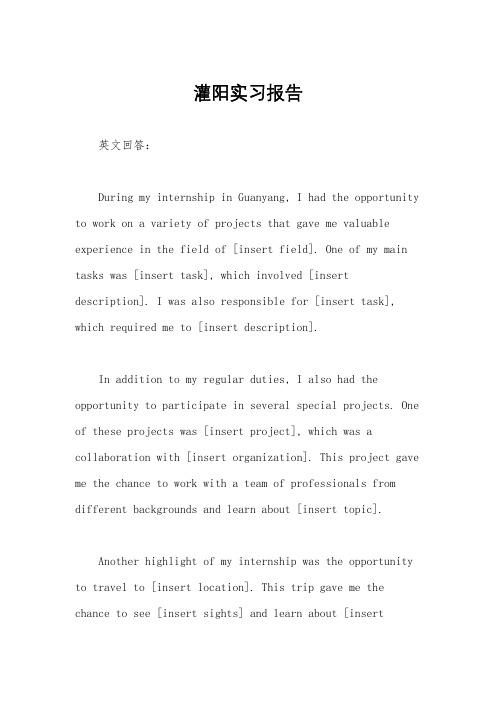 灌阳实习报告

英文回答：

During my internship in Guanyang, I had the opportunity to work on a variety of projects that gave me valuable experience in the field of [insert field]. One of my main tasks was [insert task], which involved [insert description]. I was also responsible for [insert task], which required me to [insert description].

In addition to my regular duties, I also had the opportunity to participate in several special projects. One of these projects was [insert project], which was a collaboration with [insert organization]. This project gave me the chance to work with a team of professionals from different backgrounds and learn about [insert topic].

Another highlight of my internship was the opportunity to travel to [insert location]. This trip gave me the chance to see [insert sights] and learn about [insert